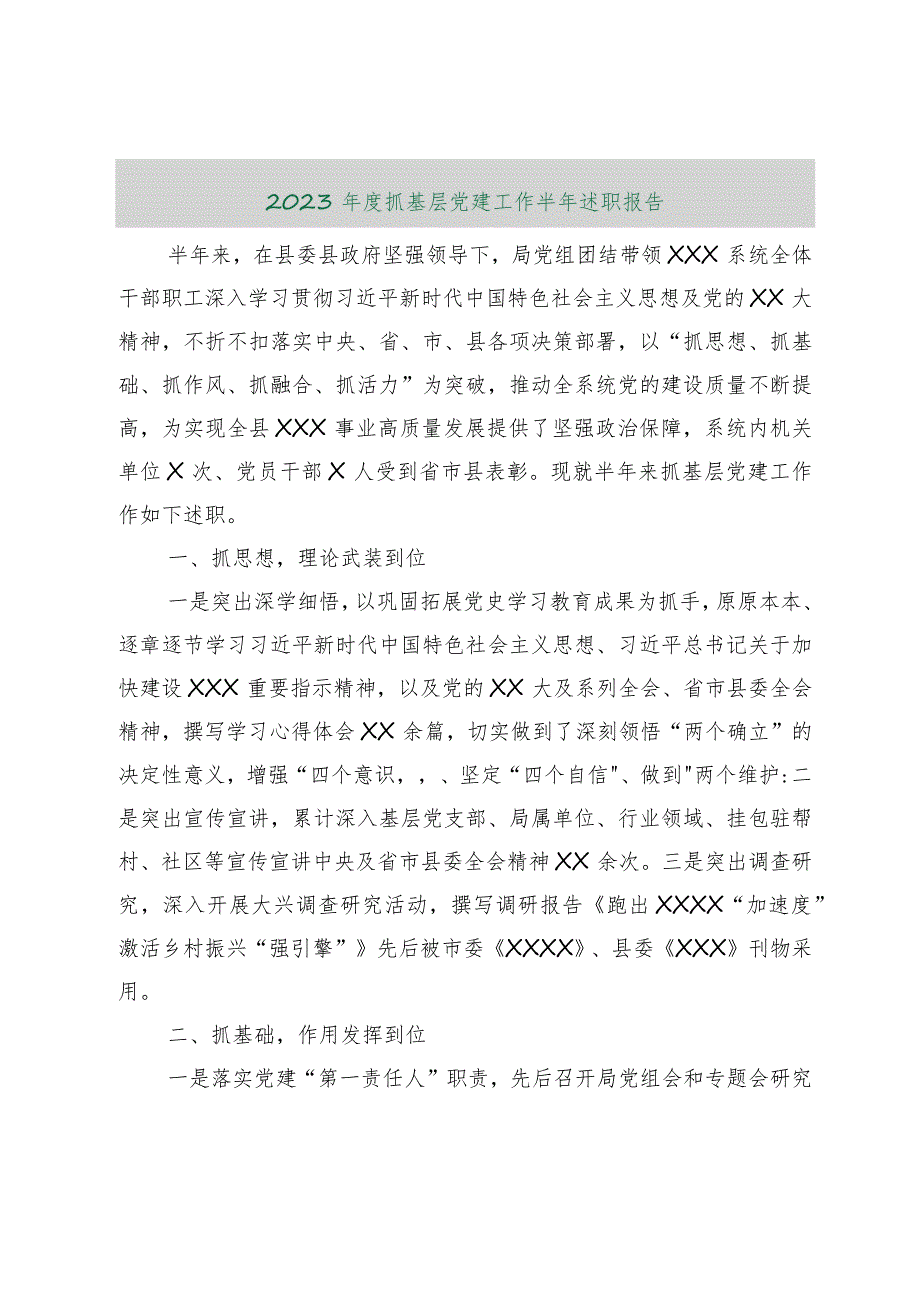 2023 年度抓基层党建工作半年述职报告

半年来，在县委县政府坚强领导下，局党组团结带领 XXX 系统全体干部职工深入学习贯彻习近平新时代中国特色社会主义思想及党的 XX 大精神，不折不扣落实中央、省、市、县各项决策部署，以“抓思想、抓基础、抓作风、抓融合、抓活力”为突破，推动全系统党的建设质量不断提高，为实现全县 XXX 事业高质量发展提供了坚强政治保障，系统内机关单位 X 次、党员干部 X 人受到省市县表彰。现就半年来抓基层党建工作作如下述职。

一、抓思想，理论武装到位

一是突出深学细悟，以巩固拓展党史学习教育成果为抓手，原原本本、逐章逐节学习习近平新时代中国特色社会主义思想、习近平总书记关于加快建设 XXX 重要指示精神，以及党的 XX 大及系列全会、省市县委全会精神，撰写学习心得体会 XX 余篇，切实做到了深刻领悟“两个确立”的决定性意义，增强“四个意识，，、坚定“四个自信"、做到"两个维护:二是突出宣传宣讲，累计深入基层党支部、局属单位、行业领域、挂包驻帮村、社区等宣传宣讲中央及省市县委全会精神 XX 余次。三是突出调查研究，深入开展大兴调查研究活动，撰写调研报告《跑出 XXXX“加速度”激活乡村振兴“强引擎”》先后被市委《XXXX》、县委《XXX》刊物采用。

二、抓基础，作用发挥到位

一是落实党建“第一责任人”职责，先后召开局党组会和专题会研究